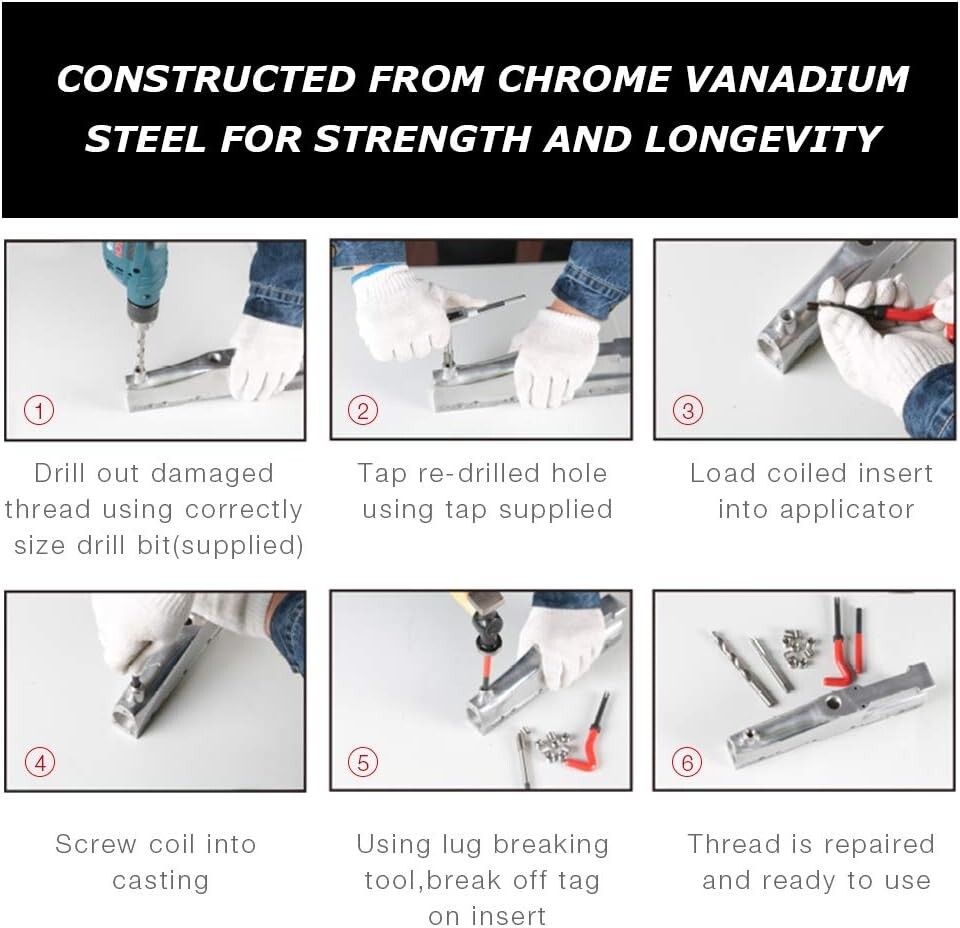 CONSTRUCTED FROM CHROME VANADIUM STEEL FOR STRENGTH AND LONGEVITY

①

Drill out damaged thread using correctly size drill bit(supplied)

②

Tap re-drilled hole using tap supplied

③

Load coiled insert into applicator

④

Screw coil into casting

⑤

Using lug breaking tool,break off tag on insert

⑥

Thread is repaired and ready to use